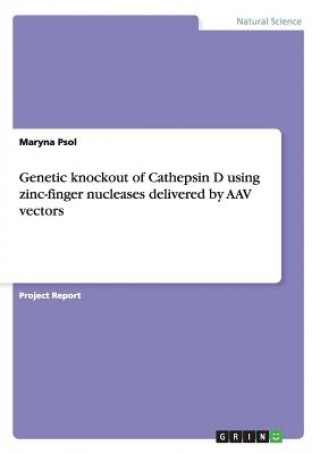 Natural Science

Maryna Psol

Genetic knockout of Cathepsin D using zinc-finger nucleases delivered by AAV vectors

Project Report

GRIN